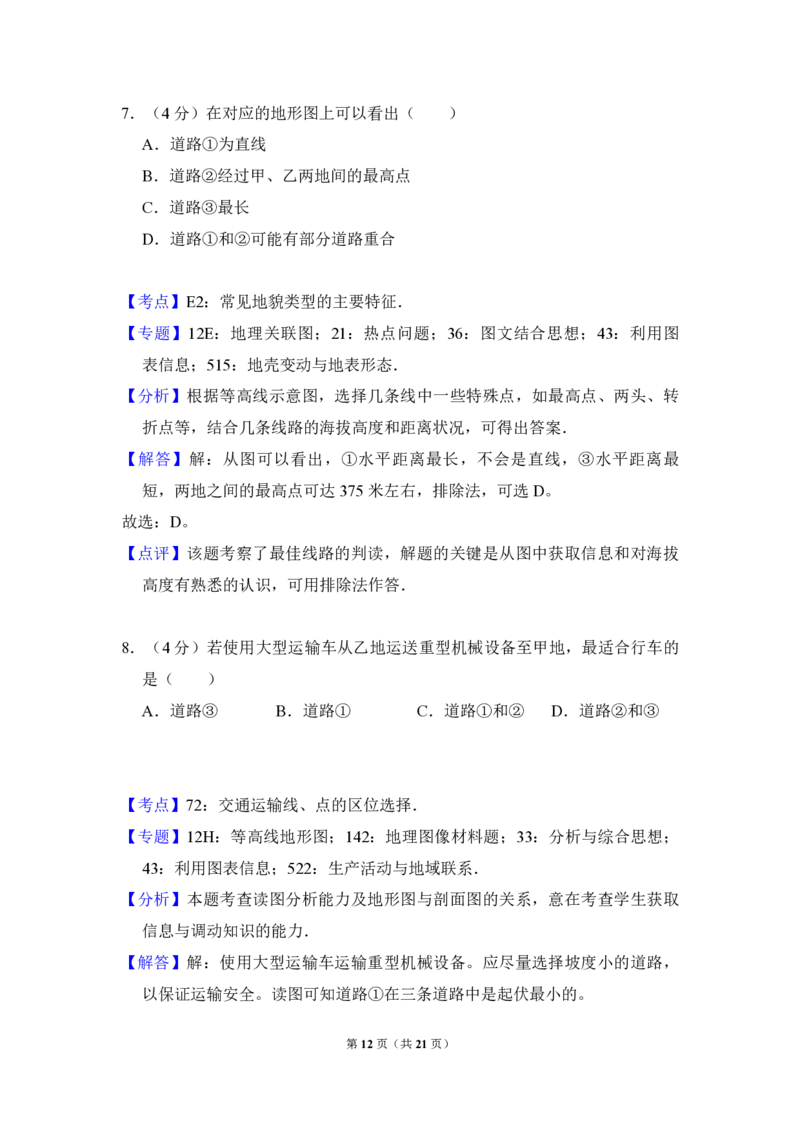 7.（4分）在对应的地形图上可以看出（　　）

A．道路①为直线

B．道路②经过甲、乙两地间的最高点

C．道路③最长

D．道路①和②可能有部分道路重合

【考点】E2：常见地貌类型的主要特征．

【专题】12E：地理关联图；21：热点问题；36：图文结合思想；43：利用图表信息；515：地壳变动与地表形态．

【分析】根据等高线示意图，选择几条线中一些特殊点，如最高点、两头、转折点等，结合几条线路的海拔高度和距离状况，可得出答案．

【解答】解：从图可以看出，①水平距离最长，不会是直线，③水平距离最短，两地之间的最高点可达375米左右，排除法，可选D。

故选：D。

【点评】该题考察了最佳线路的判读，解题的关键是从图中获取信息和对海拔高度有熟悉的认识，可用排除法作答．

8.（4分）若使用大型运输车从乙地运送重型机械设备至甲地，最适合行车的是（　　）

A．道路③ B．道路① C．道路①和② D．道路②和③

【考点】72：交通运输线、点的区位选择．

【专题】12H：等高线地形图；142：地理图像材料题；33：分析与综合思想；43：利用图表信息；522：生产活动与地域联系．

【分析】本题考查读图分析能力及地形图与剖面图的关系，意在考查学生获取信息与调动知识的能力．

【解答】解：使用大型运输车运输重型机械设备。应尽量选择坡度小的道路，以保证运输安全。读图可知道路①在三条道路中是起伏最小的。

第12页（共21页）